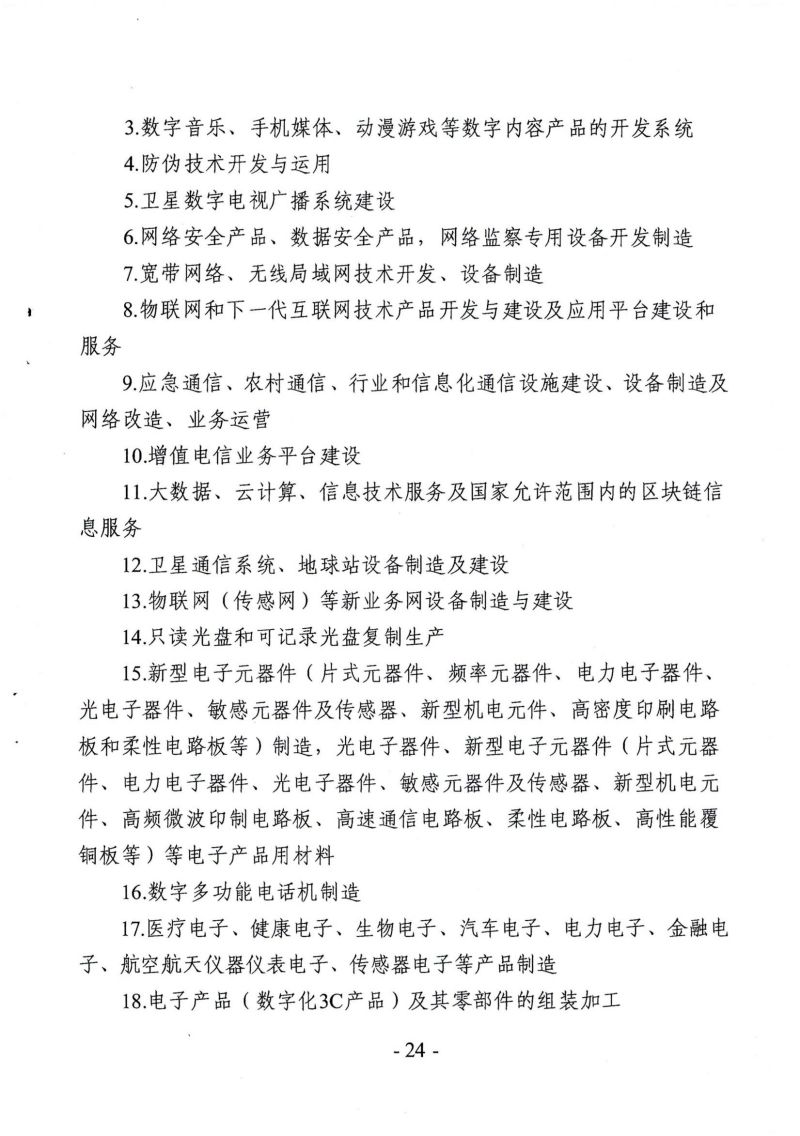 3.数字音乐、手机媒体、动漫游戏等数字内容产品的开发系统

4.防伪技术开发与运用

5.卫星数字电视广播系统建设

6.网络安全产品、数据安全产品，网络监察专用设备开发制造

7.宽带网络、无线局域网技术开发、设备制造

8.物联网和下一代互联网技术产品开发与建设及应用平台建设和服务

9.应急通信、农村通信、行业和信息化通信设施建设、设备制造及网络改造、业务运营

10.增值电信业务平台建设

11.大数据、云计算、信息技术服务及国家允许范围内的区块链信息服务

12.卫星通信系统、地球站设备制造及建设

13.物联网（传感网）等新业务网设备制造与建设

14.只读光盘和可记录光盘复制生产

15.新型电子元器件（片式元器件、频率元器件、电力电子器件、光电子器件、敏感元器件及传感器、新型机电元件、高密度印刷电路板和柔性电路板等）制造，光电子器件、新型电子元器件（片式元器件、电力电子器件、光电子器件、敏感元器件及传感器、新型机电元件、高频微波印制电路板、高速通信电路板、柔性电路板、高性能覆铜板等）等电子产品用材料

16.数字多功能电话机制造

17.医疗电子、健康电子、生物电子、汽车电子、电力电子、金融电子、航空航天仪器仪表电子、传感器电子等产品制造

18.电子产品（数字化3C产品）及其零部件的组装加工

- 24 -